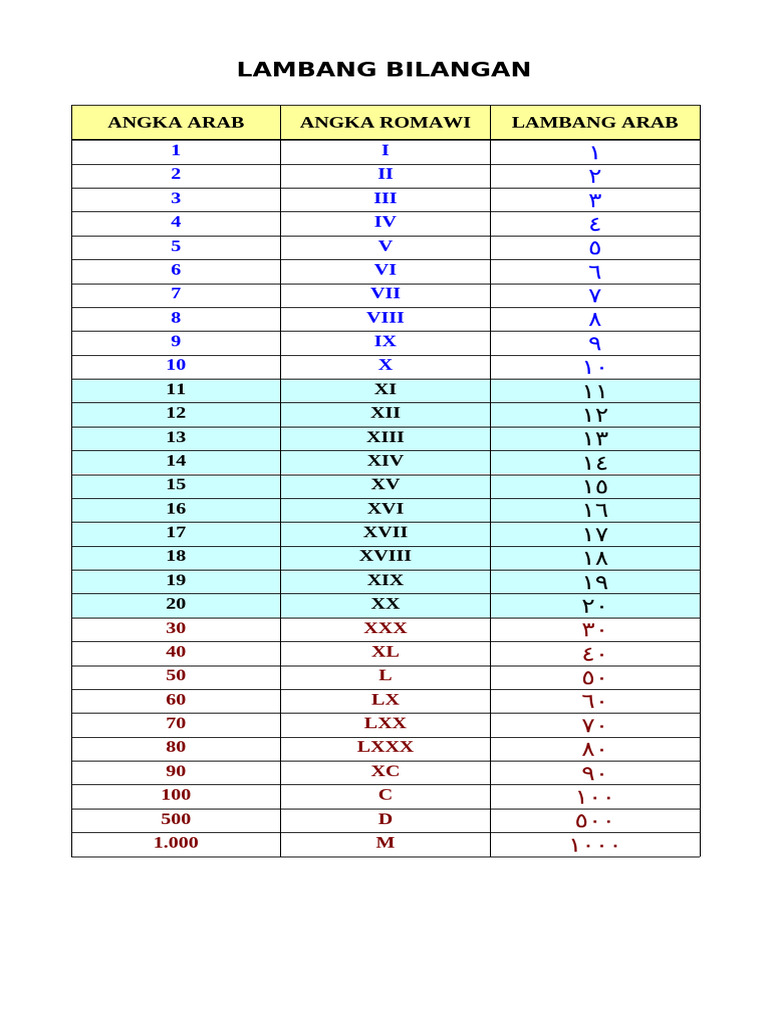 LAMBANG BILANGAN

| ANGKA ARAB | ANGKA ROMAWI | LAMBANG ARAB |
|---|---|---|
| 1 | I | ١ |
| 2 | II | ٢ |
| 3 | III | ٣ |
| 4 | IV | ٤ |
| 5 | V | ٥ |
| 6 | VI | ٦ |
| 7 | VII | ٧ |
| 8 | VIII | ٨ |
| 9 | IX | ٩ |
| 10 | X | ١٠ |
| 11 | XI | ١١ |
| 12 | XII | ١٢ |
| 13 | XIII | ١٣ |
| 14 | XIV | ١٤ |
| 15 | XV | ١٥ |
| 16 | XVI | ١٦ |
| 17 | XVII | ١٧ |
| 18 | XVIII | ١٨ |
| 19 | XIX | ١٩ |
| 20 | XX | ٢٠ |
| 30 | XXX | ٣٠ |
| 40 | XL | ٤٠ |
| 50 | L | ٥٠ |
| 60 | LX | ٦٠ |
| 70 | LXX | ٧٠ |
| 80 | LXXX | ٨٠ |
| 90 | XC | ٩٠ |
| 100 | C | ١٠٠ |
| 500 | D | ٥٠٠ |
| 1.000 | M | ١٠٠٠ |